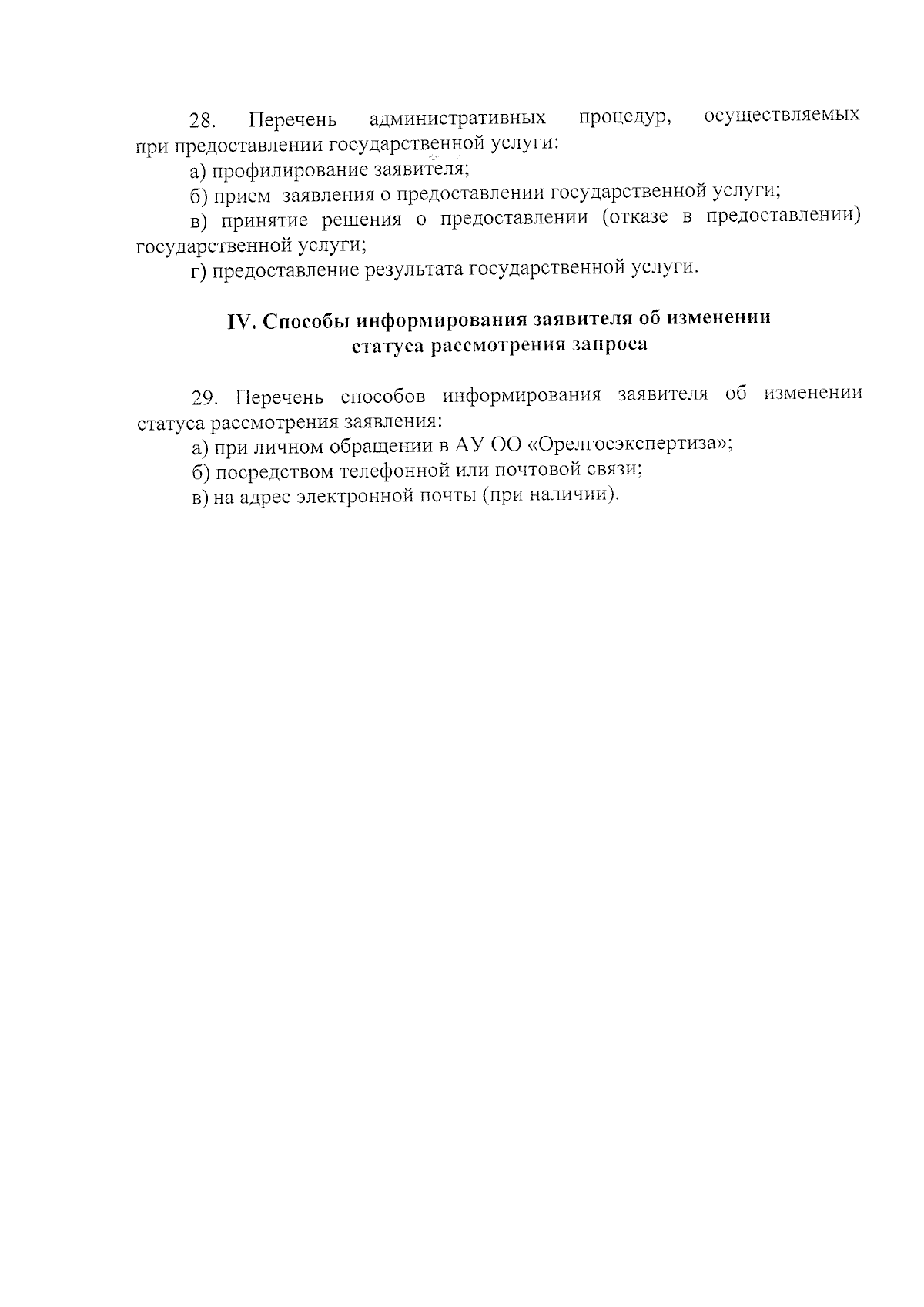 28. Перечень административных процедур, осуществляемых при предоставлении государственной услуги:

а) профилирование заявителя;

б) прием заявления о предоставлении государственной услуги;

в) принятие решения о предоставлении (отказе в предоставлении) государственной услуги;

г) предоставление результата государственной услуги.

IV. Способы информирования заявителя об изменении
статуса рассмотрения запроса

29. Перечень способов информирования заявителя об изменении статуса рассмотрения заявления:

а) при личном обращении в АУ ОО «Орелгосэкспертиза»;

б) посредством телефонной или почтовой связи;

в) на адрес электронной почты (при наличии).